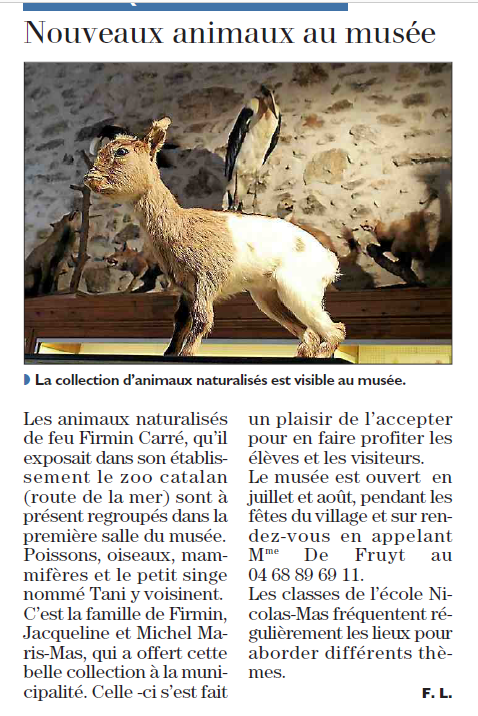 Nouveaux animaux au musée

La collection d'animaux naturalisés est visible au musée.

Les animaux naturalisés de feu Firmin Carré, qu'il exposait dans son établissement le zoo catalan (route de la mer) sont à présent regroupés dans la première salle du musée. Poissons, oiseaux, mammifères et le petit singe nommé Tani y voisinent. C'est la famille de Firmin, Jacqueline et Michel Maris-Mas, qui a offert cette belle collection à la municipalité. Celle -ci s'est fait un plaisir de l'accepter pour en faire profiter les élèves et les visiteurs.

Le musée est ouvert en juillet et août, pendant les fêtes du village et sur rendez-vous en appelant M$^{me}$ De Fruyt au 04 68 89 69 11.

Les classes de l'école Nicolas-Mas fréquentent régulièrement les lieux pour aborder différents thèmes.

F. L.